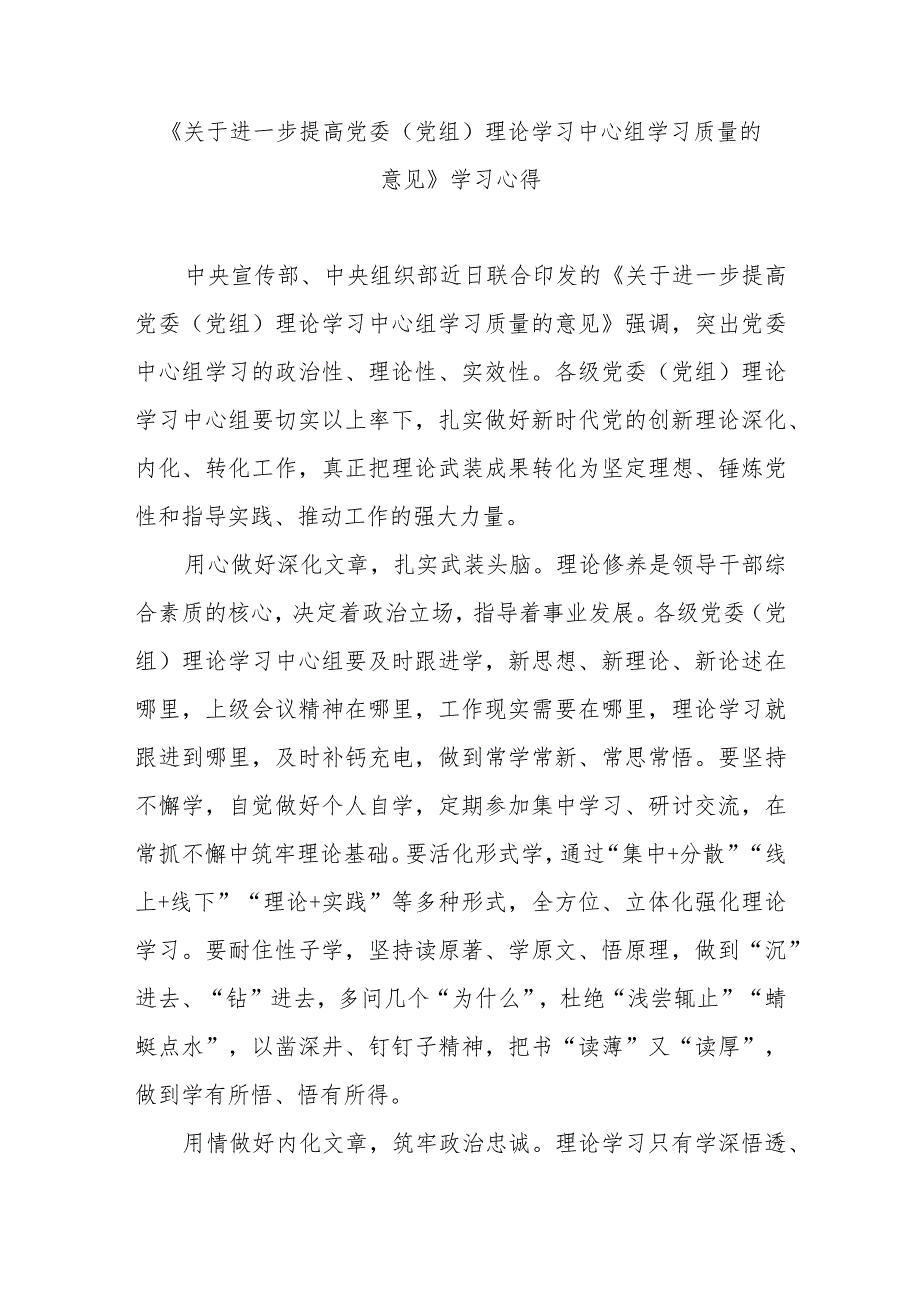 《关于进一步提高党委（党组）理论学习中心组学习质量的意见》学习心得

中央宣传部、中央组织部近日联合印发的《关于进一步提高党委（党组）理论学习中心组学习质量的意见》强调，突出党委中心组学习的政治性、理论性、实效性。各级党委（党组）理论学习中心组要切实以上率下，扎实做好新时代党的创新理论深化、内化、转化工作，真正把理论武装成果转化为坚定理想、锤炼党性和指导实践、推动工作的强大力量。

用心做好深化文章，扎实武装头脑。理论修养是领导干部综合素质的核心，决定着政治立场，指导着事业发展。各级党委（党组）理论学习中心组要及时跟进学，新思想、新理论、新论述在哪里，上级会议精神在哪里，工作现实需要在哪里，理论学习就跟进到哪里，及时补钙充电，做到常学常新、常思常悟。要坚持不懈学，自觉做好个人自学，定期参加集中学习、研讨交流，在常抓不懈中筑牢理论基础。要活化形式学，通过“集中+分散”“线上+线下”“理论+实践”等多种形式，全方位、立体化强化理论学习。要耐住性子学，坚持读原著、学原文、悟原理，做到“沉”进去、“钻”进去，多问几个“为什么”，杜绝“浅尝辄止”“蜻蜓点水”，以凿深井、钉钉子精神，把书“读薄”又“读厚”，做到学有所悟、悟有所得。

用情做好内化文章，筑牢政治忠诚。理论学习只有学深悟透、